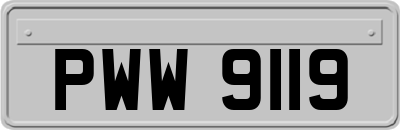 PWW 9119